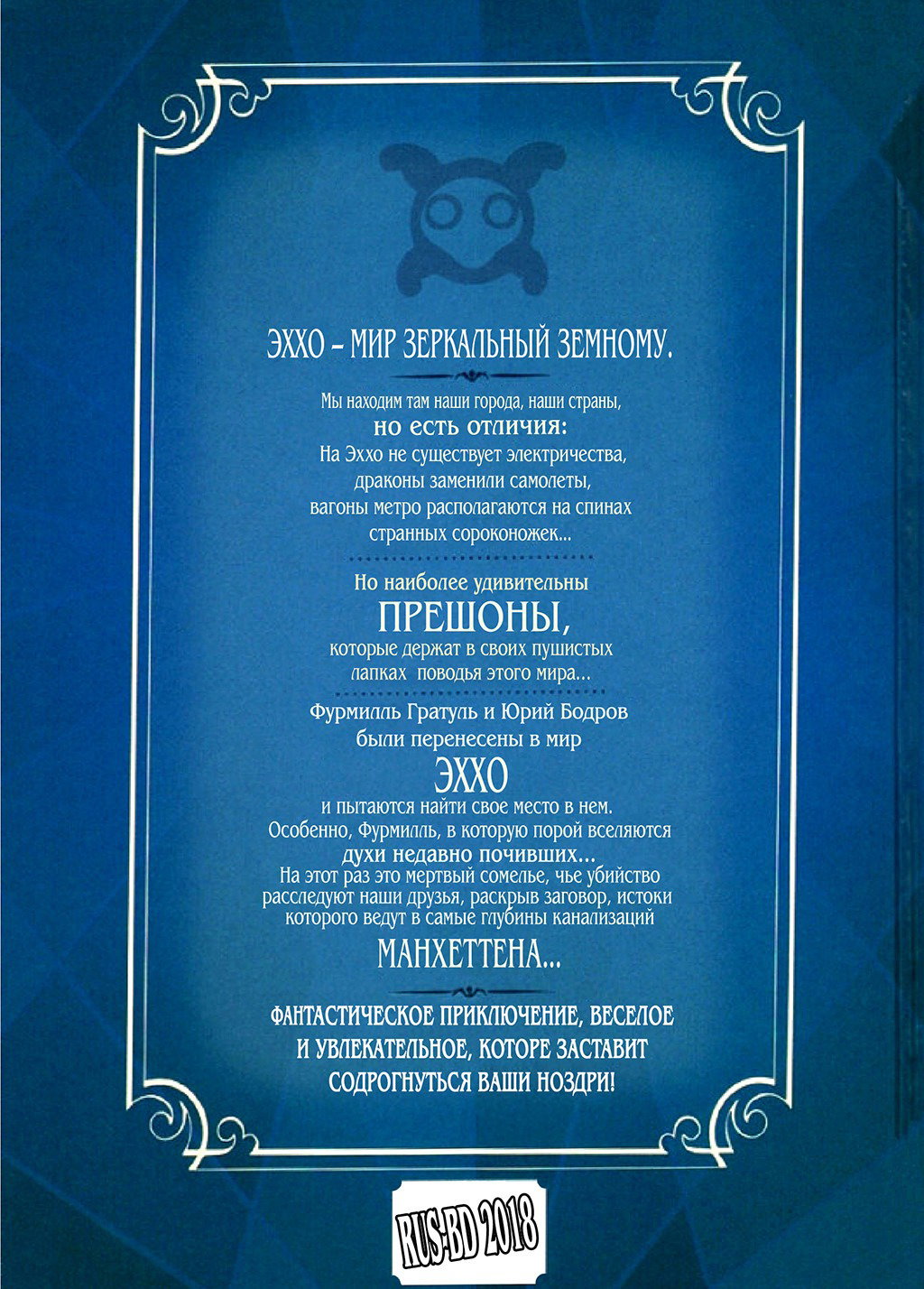 ЭХХО – МИР ЗЕРКАЛЬНЫЙ ЗЕМНОМУ.

Мы находим там наши города, наши страны,
но есть отличия:
На Эххо не существует электричества,
драконы заменили самолеты,
вагоны метро располагаются на спинах
странных сороконожек...

Но наиболее удивительны
ПРЕШОНЫ,
которые держат в своих пушистых
лапках поводья этого мира...

Фурмилль Гратуль и Юрий Бодров
были перенесены в мир
ЭХХО
и пытаются найти свое место в нем.
Особенно, Фурмилль, в которую порой вселяются
духи недавно почивших...
На этот раз это мертвый сомелье, чье убийство
расследуют наши друзья, раскрыв заговор, истоки
которого ведут в самые глубины канализаций
МАНХЕТТЕНА...

ФАНТАСТИЧЕСКОЕ ПРИКЛЮЧЕНИЕ, ВЕСЕЛОЕ
И УВЛЕКАТЕЛЬНОЕ, КОТОРЕ ЗАСТАВИТ
СОДРОГНУТЬСЯ ВАШИ НОЗДРИ!

RUS-BD 2018